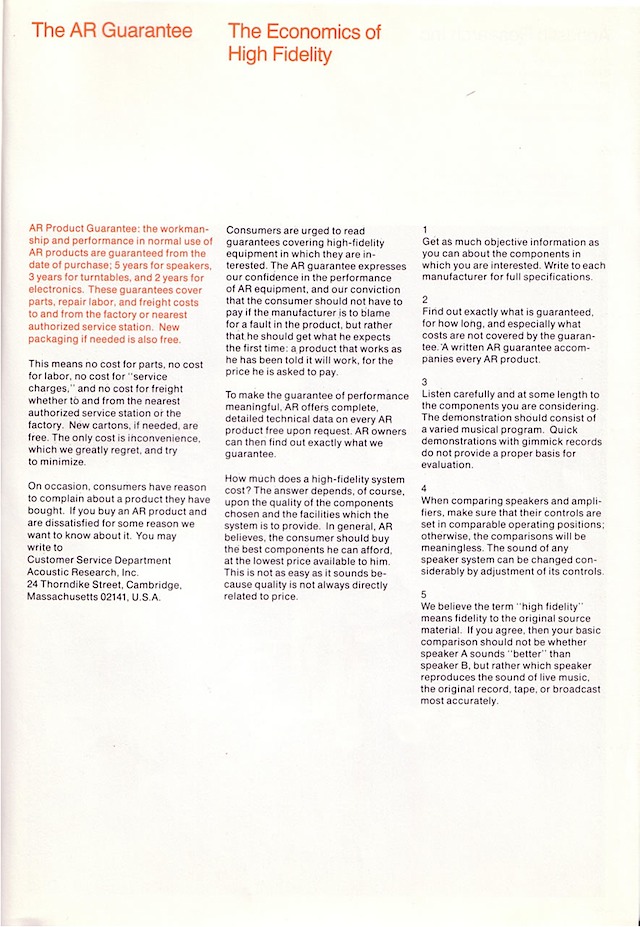 The AR Guarantee

AR Product Guarantee: the workmanship and performance in normal use of AR products are guaranteed from the date of purchase; 5 years for speakers, 3 years for turntables, and 2 years for electronics. These guarantees cover parts, repair labor, and freight costs to and from the factory or nearest authorized service station. New packaging if needed is also free.

This means no cost for parts, no cost for labor, no cost for "service charges," and no cost for freight whether to and from the nearest authorized service station or the factory. New cartons, if needed, are free. The only cost is inconvenience, which we greatly regret, and try to minimize.

On occasion, consumers have reason to complain about a product they have bought. If you buy an AR product and are dissatisfied for some reason we want to know about it. You may write to
Customer Service Department
Acoustic Research, Inc.
24 Thorndike Street, Cambridge, Massachusetts 02141, U.S.A.

The Economics of High Fidelity

Consumers are urged to read guarantees covering high-fidelity equipment in which they are interested. The AR guarantee expresses our confidence in the performance of AR equipment, and our conviction that the consumer should not have to pay if the manufacturer is to blame for a fault in the product, but rather that he should get what he expects the first time: a product that works as he has been told it will work, for the price he is asked to pay.

To make the guarantee of performance meaningful, AR offers complete, detailed technical data on every AR product free upon request. AR owners can then find out exactly what we guarantee.

How much does a high-fidelity system cost? The answer depends, of course, upon the quality of the components chosen and the facilities which the system is to provide. In general, AR believes, the consumer should buy the best components he can afford, at the lowest price available to him. This is not as easy as it sounds because quality is not always directly related to price.

1
Get as much objective information as you can about the components in which you are interested. Write to each manufacturer for full specifications.

2
Find out exactly what is guaranteed, for how long, and especially what costs are not covered by the guarantee. A written AR guarantee accompanies every AR product.

3
Listen carefully and at some length to the components you are considering. The demonstration should consist of a varied musical program. Quick demonstrations with gimmick records do not provide a proper basis for evaluation.

4
When comparing speakers and amplifiers, make sure that their controls are set in comparable operating positions; otherwise, the comparisons will be meaningless. The sound of any speaker system can be changed considerably by adjustment of its controls.

5
We believe the term "high fidelity" means fidelity to the original source material. If you agree, then your basic comparison should not be whether speaker A sounds "better" than speaker B, but rather which speaker reproduces the sound of live music, the original record, tape, or broadcast most accurately.